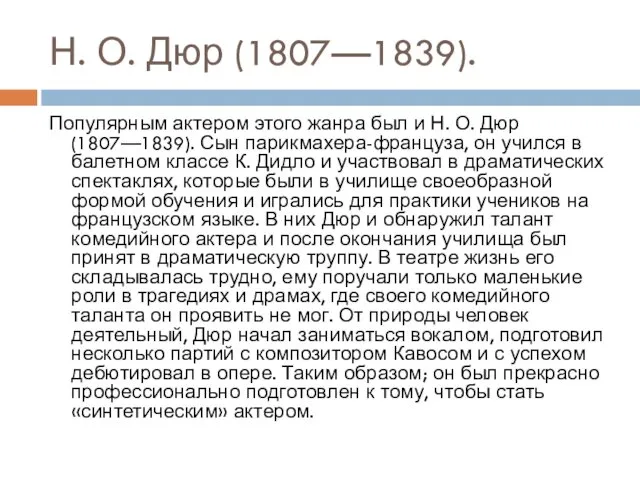 Н. О. Дюр (1807—1839).

Популярным актером этого жанра был и Н. О. Дюр (1807—1839). Сын парикмахера-француза, он учился в балетном классе К. Дидло и участвовал в драматических спектаклях, которые были в училище своеобразной формой обучения и игрались для практики учеников на французском языке. В них Дюр и обнаружил талант комедийного актера и после окончания училища был принят в драматическую труппу. В театре жизнь его складывалась трудно, ему поручали только маленькие роли в трагедиях и драмах, где своего комедийного таланта он проявить не мог. От природы человек деятельный, Дюр начал заниматься вокалом, подготовил несколько партий с композитором Кавосом и с успехом дебютировал в опере. Таким образом; он был прекрасно профессионально подготовлен к тому, чтобы стать «синтетическим» актером.